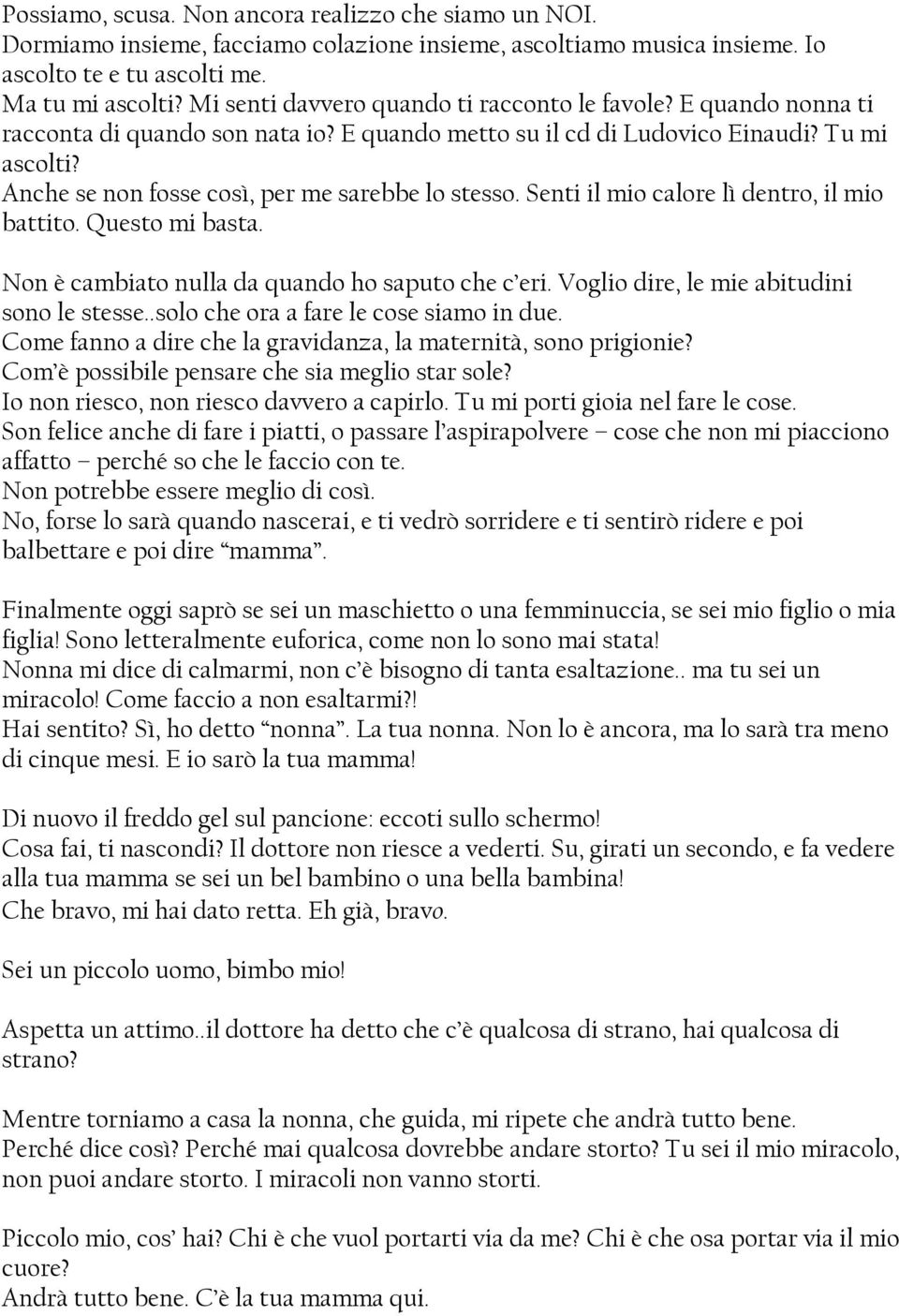 Possiamo, scusa. Non ancora realizzo che siamo un NOI.
Dormiamo insieme, facciamo colazione insieme, ascoltiamo musica insieme. Io ascolto te e tu ascolti me.
Ma tu mi ascolti? Mi senti davvero quando ti racconto le favole? E quando nonna ti racconta di quando son nata io? E quando metto su il cd di Ludovico Einaudi? Tu mi ascolti?
Anche se non fosse così, per me sarebbe lo stesso. Senti il mio calore lì dentro, il mio battito. Questo mi basta.

Non è cambiato nulla da quando ho saputo che c'eri. Voglio dire, le mie abitudini sono le stesse..solo che ora a fare le cose siamo in due.
Come fanno a dire che la gravidanza, la maternità, sono prigionie?
Com'è possibile pensare che sia meglio star sole?
Io non riesco, non riesco davvero a capirlo. Tu mi porti gioia nel fare le cose.
Son felice anche di fare i piatti, o passare l'aspirapolvere – cose che non mi piacciono affatto – perché so che le faccio con te.
Non potrebbe essere meglio di così.
No, forse lo sarà quando nascerai, e ti vedrò sorridere e ti sentirò ridere e poi balbettare e poi dire "mamma".

Finalmente oggi saprò se sei un maschietto o una femminuccia, se sei mio figlio o mia figlia! Sono letteralmente euforica, come non lo sono mai stata!
Nonna mi dice di calmarmi, non c'è bisogno di tanta esaltazione.. ma tu sei un miracolo! Come faccio a non esaltarmi?!
Hai sentito? Sì, ho detto "nonna". La tua nonna. Non lo è ancora, ma lo sarà tra meno di cinque mesi. E io sarò la tua mamma!

Di nuovo il freddo gel sul pancione: eccoti sullo schermo!
Cosa fai, ti nascondi? Il dottore non riesce a vederti. Su, girati un secondo, e fa vedere alla tua mamma se sei un bel bambino o una bella bambina!
Che bravo, mi hai dato retta. Eh già, bravo.

Sei un piccolo uomo, bimbo mio!

Aspetta un attimo..il dottore ha detto che c'è qualcosa di strano, hai qualcosa di strano?

Mentre torniamo a casa la nonna, che guida, mi ripete che andrà tutto bene.
Perché dice così? Perché mai qualcosa dovrebbe andare storto? Tu sei il mio miracolo, non puoi andare storto. I miracoli non vanno storti.

Piccolo mio, cos' hai? Chi è che vuol portarti via da me? Chi è che osa portar via il mio cuore?
Andrà tutto bene. C'è la tua mamma qui.